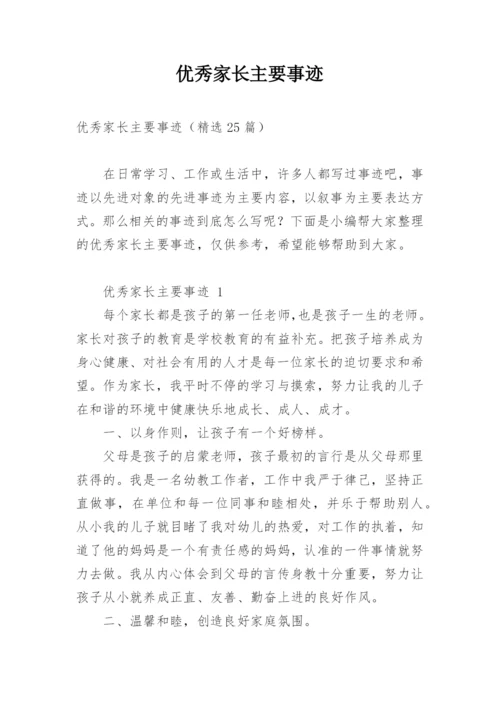 优秀家长主要事迹

优秀家长主要事迹（精选 25 篇）

在日常学习、工作或生活中，许多人都写过事迹吧，事迹以先进对象的先进事迹为主要内容，以叙事为主要表达方式。那么相关的事迹到底怎么写呢？下面是小编帮大家整理的优秀家长主要事迹，仅供参考，希望能够帮助到大家。

优秀家长主要事迹 1

每个家长都是孩子的第一任老师，也是孩子一生的老师。家长对孩子的教育是学校教育的有益补充。把孩子培养成为身心健康、对社会有用的人才是每一位家长的迫切要求和希望。作为家长，我平时不停的学习与摸索，努力让我的儿子在和谐的环境中健康快乐地成长、成人、成才。

一、以身作则，让孩子有一个好榜样。

父母是孩子的启蒙老师，孩子最初的言行是从父母那里获得的。我是一名幼教工作者，工作中我严于律己，坚持正直做事，在单位和每一位同事和睦相处，并乐于帮助别人。从小我的儿子就目睹了我对幼儿的热爱，对工作的执着，知道了他的妈妈是一个有责任感的妈妈，认准的一件事情就努力去做。我从内心体会到父母的言传身教十分重要，努力让孩子从小就养成正直、友善、勤奋上进的良好作风。

二、温馨和睦，创造良好家庭氛围。